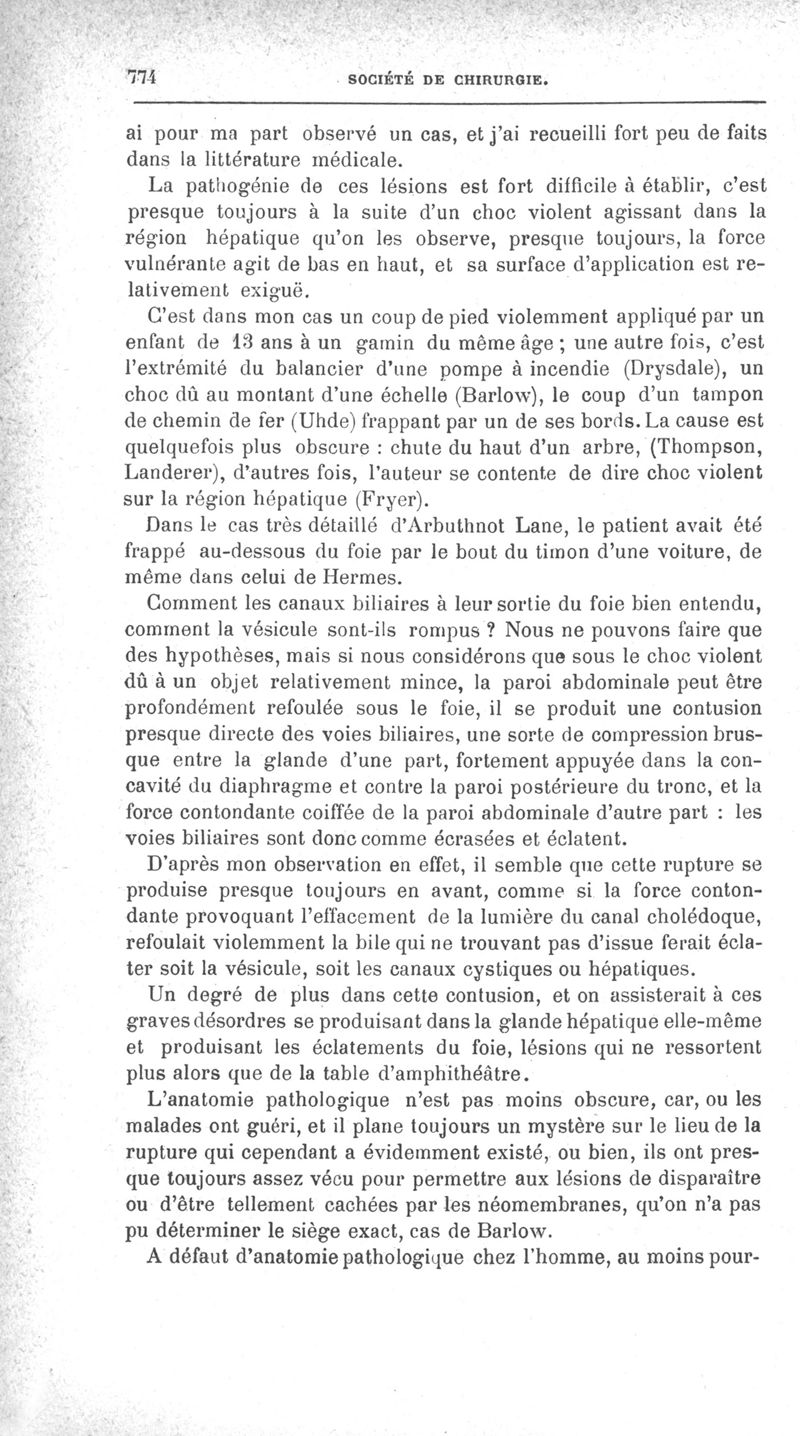 774 SOCIÉTÉ DE CHIRURGIE.

ai pour ma part observé un cas, et j'ai recueilli fort peu de faits dans la littérature médicale.

La pathogénie de ces lésions est fort difficile à établir, c'est presque toujours à la suite d'un choc violent agissant dans la région hépatique qu'on les observe, presque toujours, la force vulnérante agit de bas en haut, et sa surface d'application est relativement exiguë.

C'est dans mon cas un coup de pied violemment appliqué par un enfant de 13 ans à un gamin du même âge ; une autre fois, c'est l'extrémité du balancier d'une pompe à incendie (Drysdale), un choc dû au montant d'une échelle (Barlow), le coup d'un tampon de chemin de fer (Uhde) frappant par un de ses bords. La cause est quelquefois plus obscure : chute du haut d'un arbre, (Thompson, Landerer), d'autres fois, l'auteur se contente de dire choc violent sur la région hépatique (Fryer).

Dans le cas très détaillé d'Arbuthnot Lane, le patient avait été frappé au-dessous du foie par le bout du timon d'une voiture, de même dans celui de Hermes.

Comment les canaux biliaires à leur sortie du foie bien entendu, comment la vésicule sont-ils rompus ? Nous ne pouvons faire que des hypothèses, mais si nous considérons que sous le choc violent dû à un objet relativement mince, la paroi abdominale peut être profondément refoulée sous le foie, il se produit une contusion presque directe des voies biliaires, une sorte de compression brusque entre la glande d'une part, fortement appuyée dans la concavité du diaphragme et contre la paroi postérieure du tronc, et la force contondante coiffée de la paroi abdominale d'autre part : les voies biliaires sont donc comme écrasées et éclatent.

D'après mon observation en effet, il semble que cette rupture se produise presque toujours en avant, comme si la force contondante provoquant l'effacement de la lumière du canal cholédoque, refoulait violemment la bile qui ne trouvant pas d'issue ferait éclater soit la vésicule, soit les canaux cystiques ou hépatiques.

Un degré de plus dans cette contusion, et on assisterait à ces graves désordres se produisant dans la glande hépatique elle-même et produisant les éclatements du foie, lésions qui ne ressortent plus alors que de la table d'amphithéâtre.

L'anatomie pathologique n'est pas moins obscure, car, ou les malades ont guéri, et il plane toujours un mystère sur le lieu de la rupture qui cependant a évidemment existé, ou bien, ils ont presque toujours assez vécu pour permettre aux lésions de disparaître ou d'être tellement cachées par les néomembranes, qu'on n'a pas pu déterminer le siège exact, cas de Barlow.

A défaut d'anatomie pathologique chez l'homme, au moins pour-